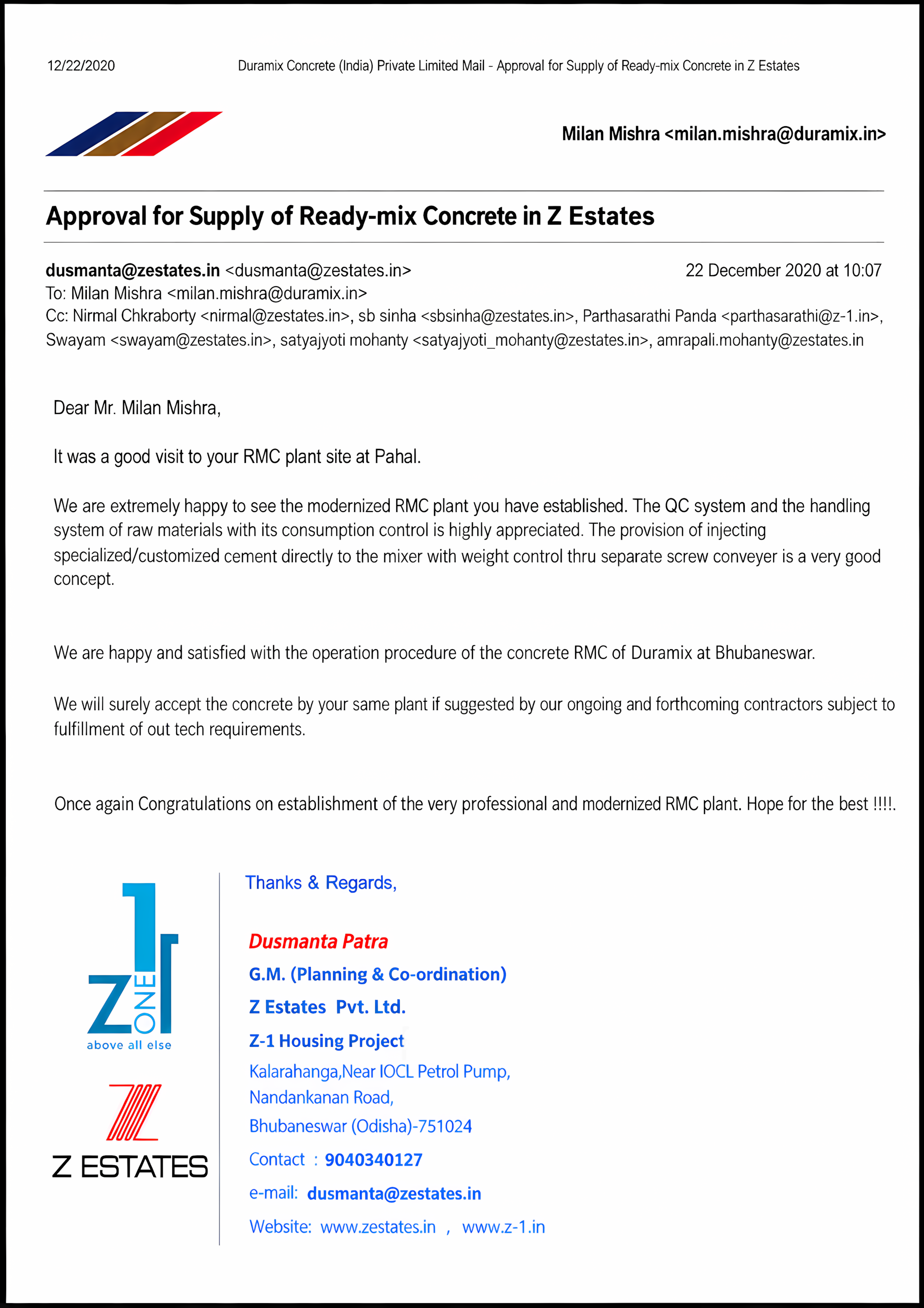 12/22/2020 Duramix Concrete (India) Private Limited Mail - Approval for Supply of Ready-mix Concrete in Z Estates

Milan Mishra <milan.mishra@duramix.in>

Approval for Supply of Ready-mix Concrete in Z Estates

dusmanta@zestates.in <dusmanta@zestates.in> 22 December 2020 at 10:07
To: Milan Mishra <milan.mishra@duramix.in>
Cc: Nirmal Chkraborty <nirmal@zestates.in>, sb sinha <sbsinha@zestates.in>, Parthasarathi Panda <parthasarathi@z-1.in>, Swayam <swayam@zestates.in>, satyajyoti mohanty <satyajyoti_mohanty@zestates.in>, amrapali.mohanty@zestates.in

Dear Mr. Milan Mishra,

It was a good visit to your RMC plant site at Pahal.

We are extremely happy to see the modernized RMC plant you have established. The QC system and the handling system of raw materials with its consumption control is highly appreciated. The provision of injecting specialized/customized cement directly to the mixer with weight control thru separate screw conveyer is a very good concept.

We are happy and satisfied with the operation procedure of the concrete RMC of Duramix at Bhubaneswar.

We will surely accept the concrete by your same plant if suggested by our ongoing and forthcoming contractors subject to fulfillment of out tech requirements.

Once again Congratulations on establishment of the very professional and modernized RMC plant. Hope for the best !!!!.

Z 1 ONE
above all else

Z ESTATES

Thanks & Regards,

Dusmanta Patra
G.M. (Planning & Co-ordination)
Z Estates Pvt. Ltd.
Z-1 Housing Project
Kalarahanga,Near IOCL Petrol Pump,
Nandankanan Road,
Bhubaneswar (Odisha)-751024
Contact : 9040340127
e-mail: dusmanta@zestates.in
Website: www.zestates.in , www.z-1.in